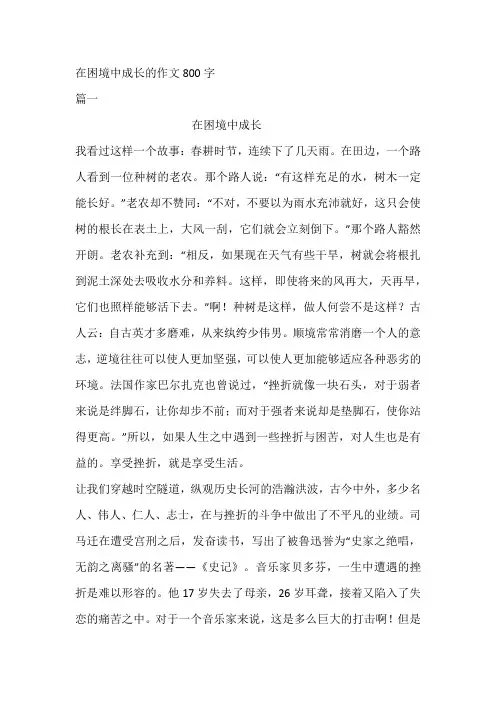 在困境中成长的作文 800 字

篇一

在困境中成长

我看过这样一个故事：春耕时节，连续下了几天雨。在田边，一个路人看到一位种树的老农。那个路人说："有这样充足的水，树木一定能长好。"老农却不赞同："不对，不要以为雨水充沛就好，这只会使树的根长在表土上，大风一刮，它们就会立刻倒下。"那个路人豁然开朗。老农补充到："相反，如果现在天气有些干旱，树就会将根扎到泥土深处去吸收水分和养料。这样，即使将来的风再大，天再旱，它们也照样能够活下去。"啊！种树是这样，做人何尝不是这样？古人云：自古英才多磨难，从来纨绔少伟男。顺境常常消磨一个人的意志，逆境往往可以使人更加坚强，可以使人更加能够适应各种恶劣的环境。法国作家巴尔扎克也曾说过，"挫折就像一块石头，对于弱者来说是绊脚石，让你却步不前；而对于强者来说却是垫脚石，使你站得更高。"所以，如果人生之中遇到一些挫折与困苦，对人生也是有益的。享受挫折，就是享受生活。

让我们穿越时空隧道，纵观历史长河的浩瀚洪波，古今中外，多少名人、伟人、仁人、志士，在与挫折的斗争中做出了不平凡的业绩。司马迁在遭受宫刑之后，发奋读书，写出了被鲁迅誉为"史家之绝唱，无韵之离骚"的名著——《史记》。音乐家贝多芬，一生中遭遇的挫折是难以形容的。他 17 岁失去了母亲，26 岁耳聋，接着又陷入了失恋的痛苦之中。对于一个音乐家来说，这是多么巨大的打击啊！但是